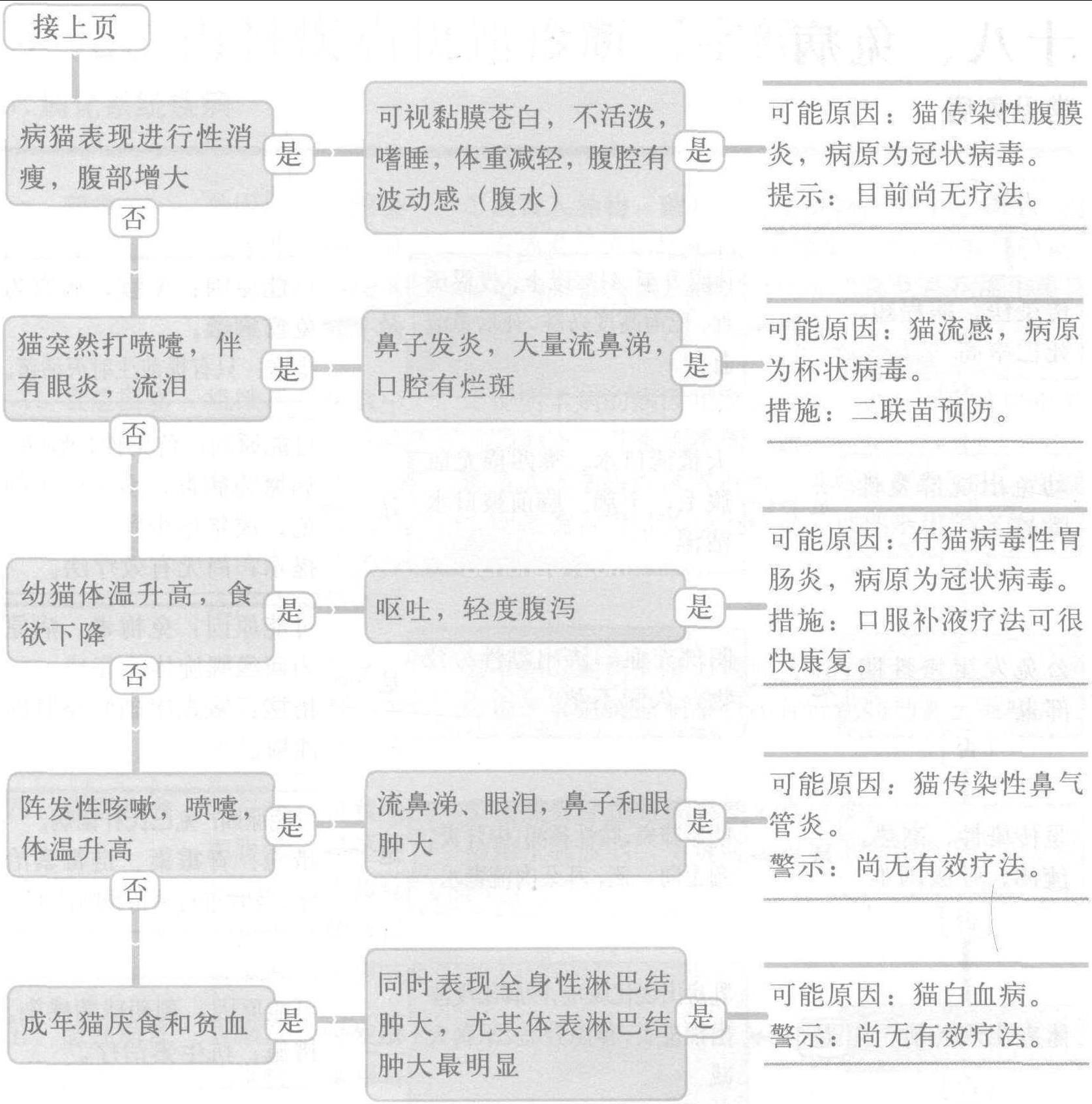 接上页

病猫表现进行性消瘦，腹部增大

是

可视黏膜苍白，不活泼，嗜睡，体重减轻，腹腔有波动感（腹水）

是

可能原因：猫传染性腹膜炎，病原为冠状病毒。
提示：目前尚无疗法。

否

猫突然打喷嚏，伴有眼炎，流泪

是

鼻子发炎，大量流鼻涕，口腔有烂斑

是

可能原因：猫流感，病原为杯状病毒。
措施：二联苗预防。

否

幼猫体温升高，食欲下降

是

呕吐，轻度腹泻

是

可能原因：仔猫病毒性胃肠炎，病原为冠状病毒。
措施：口服补液疗法可很快康复。

否

阵发性咳嗽，喷嚏，体温升高

是

流鼻涕、眼泪，鼻子和眼肿大

是

可能原因：猫传染性鼻气管炎。
警示：尚无有效疗法。

否

成年猫厌食和贫血

是

同时表现全身性淋巴结肿大，尤其体表淋巴结肿大最明显

是

可能原因：猫白血病。
警示：尚无有效疗法。